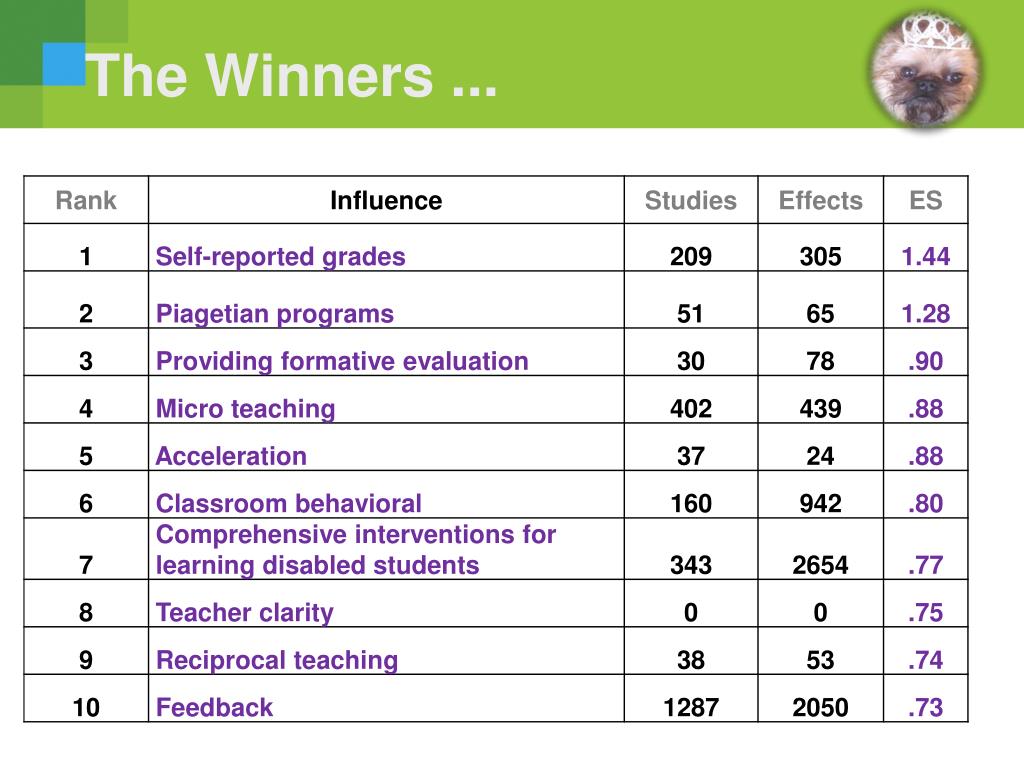 The Winners ...

| Rank | Influence | Studies | Effects | ES |
|---|---|---|---|---|
| 1 | Self-reported grades | 209 | 305 | 1.44 |
| 2 | Piagetian programs | 51 | 65 | 1.28 |
| 3 | Providing formative evaluation | 30 | 78 | .90 |
| 4 | Micro teaching | 402 | 439 | .88 |
| 5 | Acceleration | 37 | 24 | .88 |
| 6 | Classroom behavioral | 160 | 942 | .80 |
| 7 | Comprehensive interventions for learning disabled students | 343 | 2654 | .77 |
| 8 | Teacher clarity | 0 | 0 | .75 |
| 9 | Reciprocal teaching | 38 | 53 | .74 |
| 10 | Feedback | 1287 | 2050 | .73 |